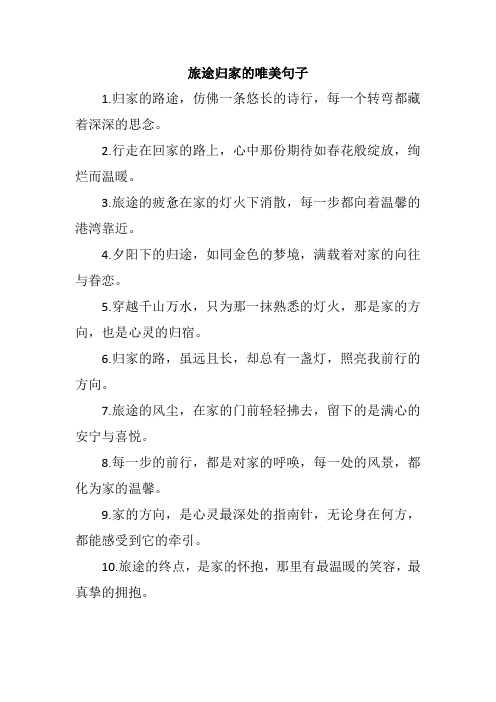 旅途归家的唯美句子

1.归家的路途，仿佛一条悠长的诗行，每一个转弯都藏着深深的思念。

2.行走在回家的路上，心中那份期待如春花般绽放，绚烂而温暖。

3.旅途的疲惫在家的灯火下消散，每一步都向着温馨的港湾靠近。

4.夕阳下的归途，如同金色的梦境，满载着对家的向往与眷恋。

5.穿越千山万水，只为那一抹熟悉的灯火，那是家的方向，也是心灵的归宿。

6.归家的路，虽远且长，却总有一盏灯，照亮我前行的方向。

7.旅途的风尘，在家的门前轻轻拂去，留下的是满心的安宁与喜悦。

8.每一步的前行，都是对家的呼唤，每一处的风景，都化为家的温馨。

9.家的方向，是心灵最深处的指南针，无论身在何方，都能感受到它的牵引。

10.旅途的终点，是家的怀抱，那里有最温暖的笑容，最真挚的拥抱。